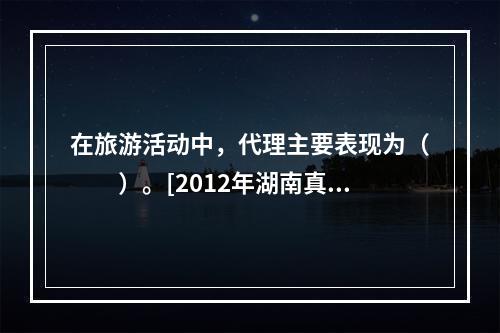 在旅游活动中，代理主要表现为（　）。[2012年湖南真...